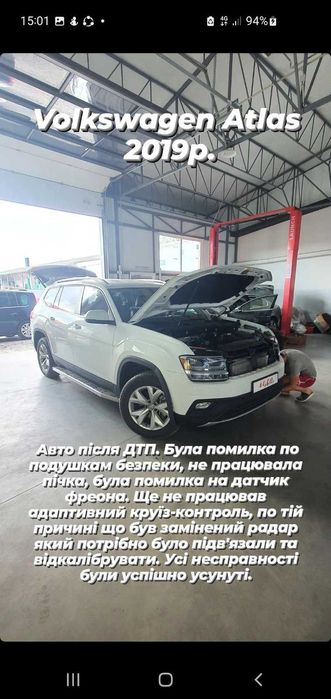 15:01 94%

Volkswagen Atlas 2019р.

LAUNCH

Авто після ДТП. Була помилка по подушкам безпеки, не працювала пічка, була помилка на датчик фреона. Ще не працював адаптивний круїз-контроль, по тій причині що був замінений радар який потрібно було підв'язали та відкалібрувати. Усі несправності були успішно усунуті.